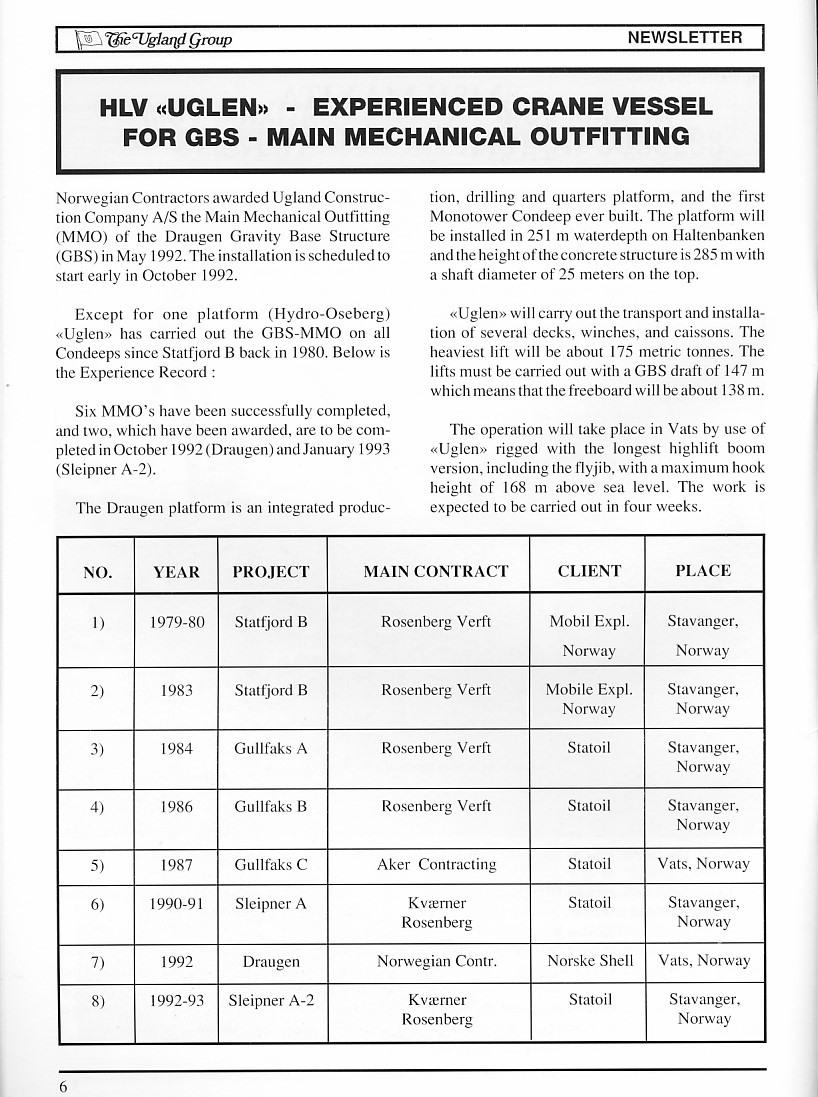 The Ugland Group

NEWSLETTER

HLV «UGLEN» - EXPERIENCED CRANE VESSEL FOR GBS - MAIN MECHANICAL OUTFITTING

Norwegian Contractors awarded Ugland Construction Company A/S the Main Mechanical Outfitting (MMO) of the Draugen Gravity Base Structure (GBS) in May 1992. The installation is scheduled to start early in October 1992.

Except for one platform (Hydro-Oseberg) «Uglen» has carried out the GBS-MMO on all Condeeps since Statfjord B back in 1980. Below is the Experience Record :

Six MMO's have been successfully completed, and two, which have been awarded, are to be completed in October 1992 (Draugen) and January 1993 (Sleipner A-2).

The Draugen platform is an integrated production, drilling and quarters platform, and the first Monotower Condeep ever built. The platform will be installed in 251 m waterdepth on Haltenbanken and the height of the concrete structure is 285 m with a shaft diameter of 25 meters on the top.

«Uglen» will carry out the transport and installation of several decks, winches, and caissons. The heaviest lift will be about 175 metric tonnes. The lifts must be carried out with a GBS draft of 147 m which means that the freeboard will be about 138 m.

The operation will take place in Vats by use of «Uglen» rigged with the longest highlift boom version, including the flyjib, with a maximum hook height of 168 m above sea level. The work is expected to be carried out in four weeks.

| NO. | YEAR | PROJECT | MAIN CONTRACT | CLIENT | PLACE |
|---|---|---|---|---|---|
| 1) | 1979-80 | Statfjord B | Rosenberg Verft | Mobil Expl. Norway | Stavanger, Norway |
| 2) | 1983 | Statfjord B | Rosenberg Verft | Mobile Expl. Norway | Stavanger, Norway |
| 3) | 1984 | Gullfaks A | Rosenberg Verft | Statoil | Stavanger, Norway |
| 4) | 1986 | Gullfaks B | Rosenberg Verft | Statoil | Stavanger, Norway |
| 5) | 1987 | Gullfaks C | Aker Contracting | Statoil | Vats, Norway |
| 6) | 1990-91 | Sleipner A | Kværner Rosenberg | Statoil | Stavanger, Norway |
| 7) | 1992 | Draugen | Norwegian Contr. | Norske Shell | Vats, Norway |
| 8) | 1992-93 | Sleipner A-2 | Kværner Rosenberg | Statoil | Stavanger, Norway |

6